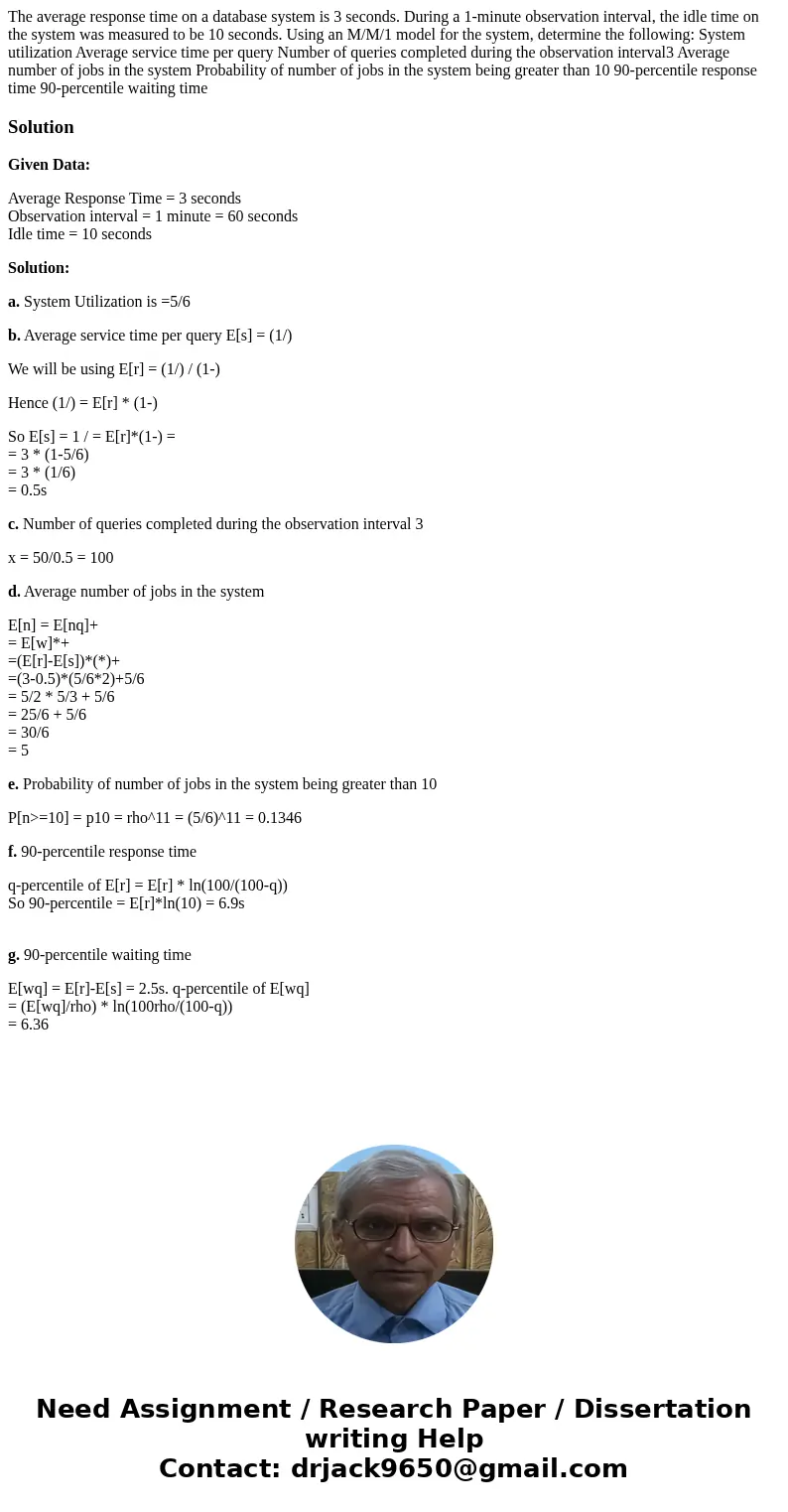 The average response time on a database system is 3 seconds. During a 1-minute observation interval, the idle time on the system was measured to be 10 seconds. Using an M/M/1 model for the system, determine the following: System utilization Average service time per query Number of queries completed during the observation interval3 Average number of jobs in the system Probability of number of jobs in the system being greater than 10 90-percentile response time 90-percentile waiting time

Solution

Given Data:

Average Response Time = 3 seconds
Observation interval = 1 minute = 60 seconds
Idle time = 10 seconds

Solution:

a. System Utilization is =5/6

b. Average service time per query E[s] = (1/)

We will be using E[r] = (1/) / (1-)

Hence (1/) = E[r] * (1-)

So E[s] = 1 / = E[r]*(1-) =
= 3 * (1-5/6)
= 3 * (1/6)
= 0.5s

c. Number of queries completed during the observation interval 3

x = 50/0.5 = 100

d. Average number of jobs in the system

E[n] = E[nq]+
= E[w]*+
=(E[r]-E[s])*(*)+
=(3-0.5)*(5/6*2)+5/6
= 5/2 * 5/3 + 5/6
= 25/6 + 5/6
= 30/6
= 5

e. Probability of number of jobs in the system being greater than 10

P[n>=10] = p10 = rho^11 = (5/6)^11 = 0.1346

f. 90-percentile response time

q-percentile of E[r] = E[r] * ln(100/(100-q))
So 90-percentile = E[r]*ln(10) = 6.9s

g. 90-percentile waiting time

E[wq] = E[r]-E[s] = 2.5s. q-percentile of E[wq]
= (E[wq]/rho) * ln(100rho/(100-q))
= 6.36

Need Assignment / Research Paper / Dissertation writing Help
Contact: drjack9650@gmail.com